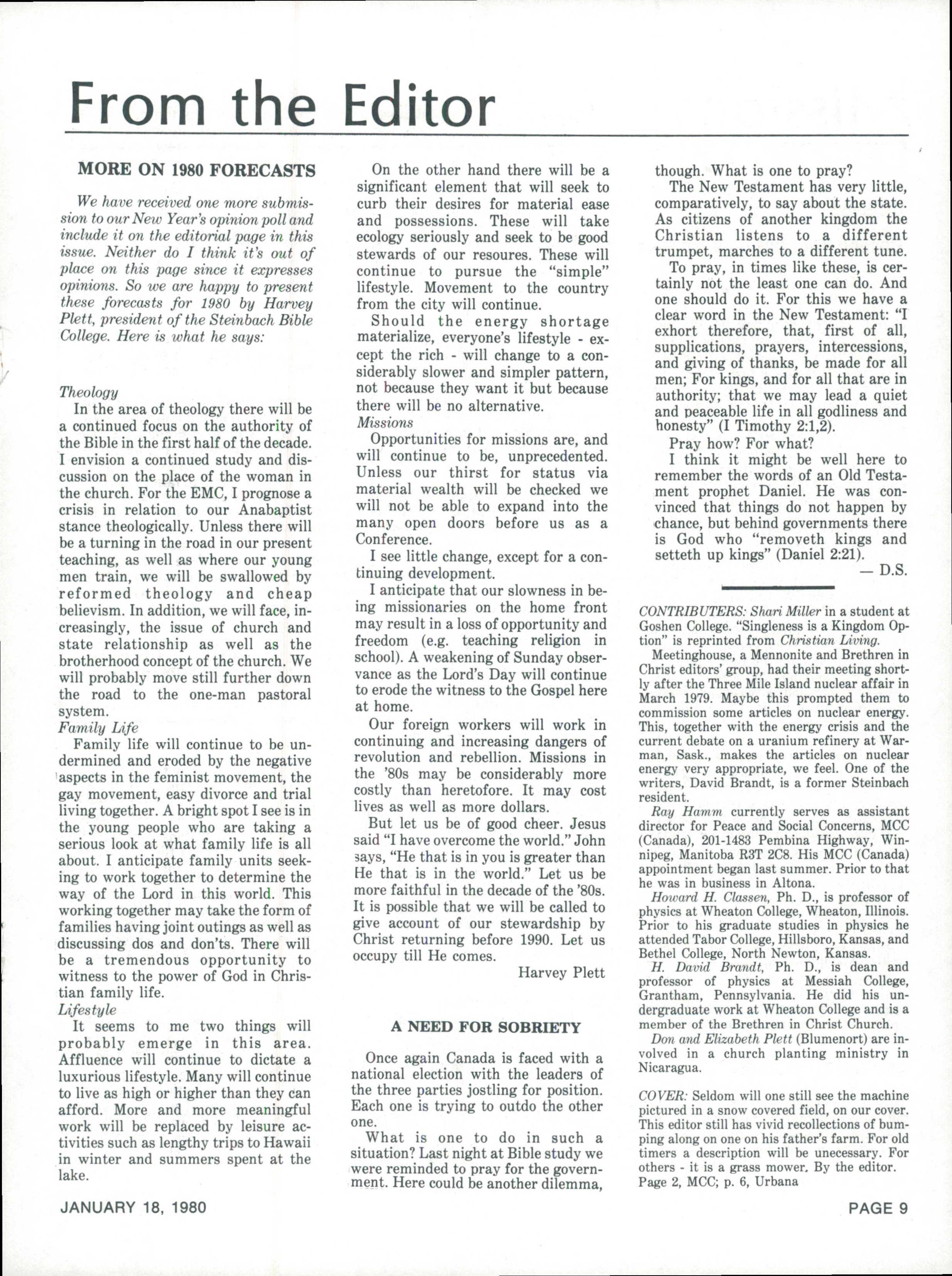 From the Editor

MORE ON 1980 FORECASTS

We have received one more submission to our New Year's opinion poll and include it on the editorial page in this issue. Neither do I think it's out of place on this page since it expresses opinions. So we are happy to present these forecasts for 1980 by Harvey Plett, president of the Steinbach Bible College. Here is what he says:

Theology
In the area of theology there will be a continued focus on the authority of the Bible in the first half of the decade. I envision a continued study and discussion on the place of the woman in the church. For the EMC, I prognose a crisis in relation to our Anabaptist stance theologically. Unless there will be a turning in the road in our present teaching, as well as where our young men train, we will be swallowed by reformed theology and cheap believism. In addition, we will face, increasingly, the issue of church and state relationship as well as the brotherhood concept of the church. We will probably move still further down the road to the one-man pastoral system.
Family Life
Family life will continue to be undermined and eroded by the negative aspects in the feminist movement, the gay movement, easy divorce and trial living together. A bright spot I see is in the young people who are taking a serious look at what family life is all about. I anticipate family units seeking to work together to determine the way of the Lord in this world. This working together may take the form of families having joint outings as well as discussing dos and don'ts. There will be a tremendous opportunity to witness to the power of God in Christian family life.
Lifestyle
It seems to me two things will probably emerge in this area. Affluence will continue to dictate a luxurious lifestyle. Many will continue to live as high or higher than they can afford. More and more meaningful work will be replaced by leisure activities such as lengthy trips to Hawaii in winter and summers spent at the lake.

On the other hand there will be a significant element that will seek to curb their desires for material ease and possessions. These will take ecology seriously and seek to be good stewards of our resoures. These will continue to pursue the "simple" lifestyle. Movement to the country from the city will continue.
Should the energy shortage materialize, everyone's lifestyle - except the rich - will change to a considerably slower and simpler pattern, not because they want it but because there will be no alternative.
Missions
Opportunities for missions are, and will continue to be, unprecedented. Unless our thirst for status via material wealth will be checked we will not be able to expand into the many open doors before us as a Conference.
I see little change, except for a continuing development.
I anticipate that our slowness in being missionaries on the home front may result in a loss of opportunity and freedom (e.g. teaching religion in school). A weakening of Sunday observance as the Lord's Day will continue to erode the witness to the Gospel here at home.
Our foreign workers will work in continuing and increasing dangers of revolution and rebellion. Missions in the '80s may be considerably more costly than heretofore. It may cost lives as well as more dollars.
But let us be of good cheer. Jesus said "I have overcome the world." John says, "He that is in you is greater than He that is in the world." Let us be more faithful in the decade of the '80s. It is possible that we will be called to give account of our stewardship by Christ returning before 1990. Let us occupy till He comes.
Harvey Plett

A NEED FOR SOBRIETY

Once again Canada is faced with a national election with the leaders of the three parties jostling for position. Each one is trying to outdo the other one.
What is one to do in such a situation? Last night at Bible study we were reminded to pray for the government. Here could be another dilemma, though. What is one to pray?
The New Testament has very little, comparatively, to say about the state. As citizens of another kingdom the Christian listens to a different trumpet, marches to a different tune.
To pray, in times like these, is certainly not the least one can do. And one should do it. For this we have a clear word in the New Testament: "I exhort therefore, that, first of all, supplications, prayers, intercessions, and giving of thanks, be made for all men; For kings, and for all that are in authority; that we may lead a quiet and peaceable life in all godliness and honesty" (I Timothy 2:1,2).
Pray how? For what?
I think it might be well here to remember the words of an Old Testament prophet Daniel. He was convinced that things do not happen by chance, but behind governments there is God who "removeth kings and setteth up kings" (Daniel 2:21).
— D.S.

CONTRIBUTERS: Shari Miller in a student at Goshen College. "Singleness is a Kingdom Option" is reprinted from Christian Living.
Meetinghouse, a Mennonite and Brethren in Christ editors' group, had their meeting shortly after the Three Mile Island nuclear affair in March 1979. Maybe this prompted them to commission some articles on nuclear energy. This, together with the energy crisis and the current debate on a uranium refinery at Warman, Sask., makes the articles on nuclear energy very appropriate, we feel. One of the writers, David Brandt, is a former Steinbach resident.
Ray Hamm currently serves as assistant director for Peace and Social Concerns, MCC (Canada), 201-1483 Pembina Highway, Winnipeg, Manitoba R3T 2C8. His MCC (Canada) appointment began last summer. Prior to that he was in business in Altona.
Howard H. Classen, Ph. D., is professor of physics at Wheaton College, Wheaton, Illinois. Prior to his graduate studies in physics he attended Tabor College, Hillsboro, Kansas, and Bethel College, North Newton, Kansas.
H. David Brandt, Ph. D., is dean and professor of physics at Messiah College, Grantham, Pennsylvania. He did his undergraduate work at Wheaton College and is a member of the Brethren in Christ Church.
Don and Elizabeth Plett (Blumenort) are involved in a church planting ministry in Nicaragua.

COVER: Seldom will one still see the machine pictured in a snow covered field, on our cover. This editor still has vivid recollections of bumping along on one on his father's farm. For old timers a description will be unecessary. For others - it is a grass mower. By the editor.
Page 2, MCC; p. 6, Urbana

JANUARY 18, 1980

PAGE 9